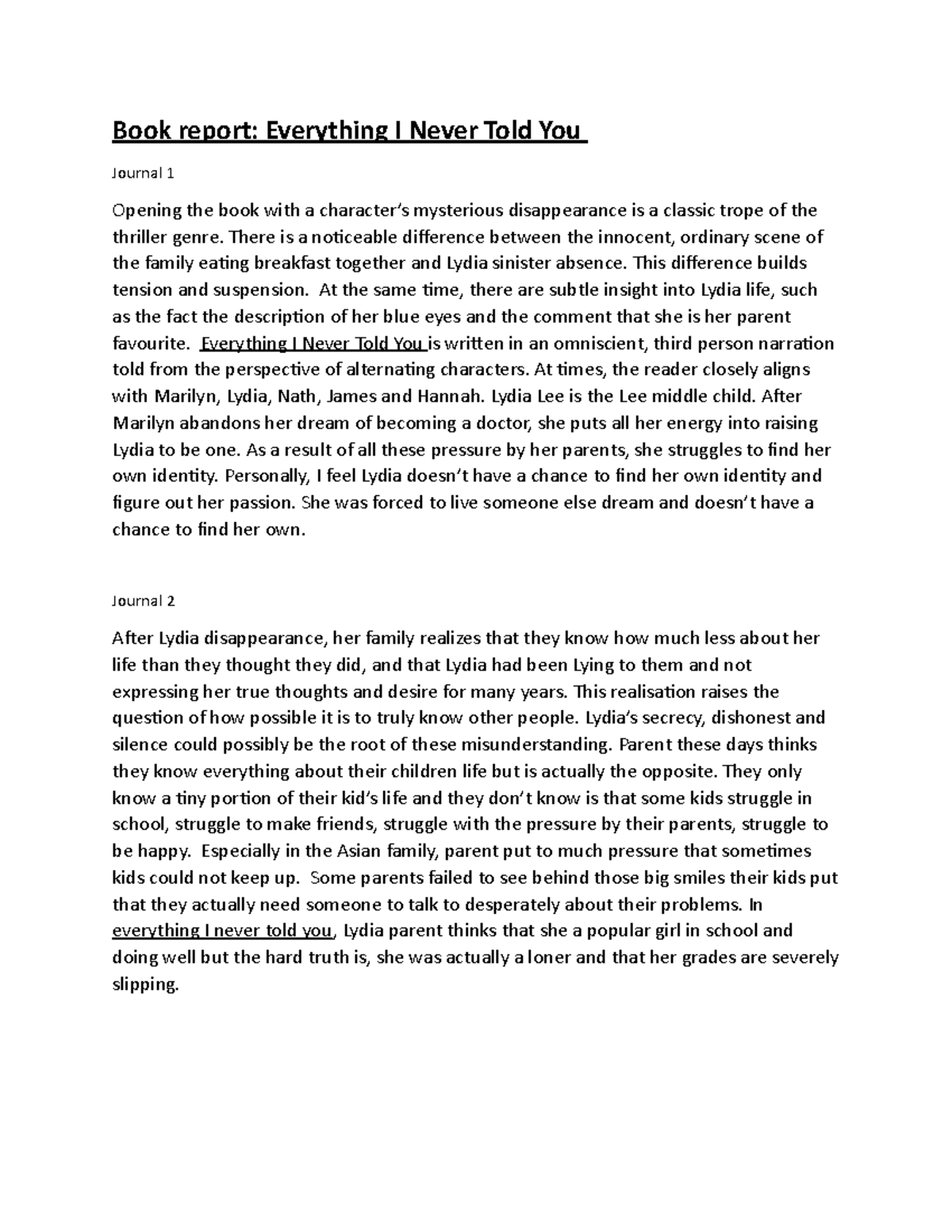 Book report: Everything I Never Told You

Journal 1

Opening the book with a character's mysterious disappearance is a classic trope of the thriller genre. There is a noticeable difference between the innocent, ordinary scene of the family eating breakfast together and Lydia sinister absence. This difference builds tension and suspension. At the same time, there are subtle insight into Lydia life, such as the fact the description of her blue eyes and the comment that she is her parent favourite. Everything I Never Told You is written in an omniscient, third person narration told from the perspective of alternating characters. At times, the reader closely aligns with Marilyn, Lydia, Nath, James and Hannah. Lydia Lee is the Lee middle child. After Marilyn abandons her dream of becoming a doctor, she puts all her energy into raising Lydia to be one. As a result of all these pressure by her parents, she struggles to find her own identity. Personally, I feel Lydia doesn't have a chance to find her own identity and figure out her passion. She was forced to live someone else dream and doesn't have a chance to find her own.

Journal 2

After Lydia disappearance, her family realizes that they know how much less about her life than they thought they did, and that Lydia had been Lying to them and not expressing her true thoughts and desire for many years. This realisation raises the question of how possible it is to truly know other people. Lydia's secrecy, dishonest and silence could possibly be the root of these misunderstanding. Parent these days thinks they know everything about their children life but is actually the opposite. They only know a tiny portion of their kid's life and they don't know is that some kids struggle in school, struggle to make friends, struggle with the pressure by their parents, struggle to be happy. Especially in the Asian family, parent put to much pressure that sometimes kids could not keep up. Some parents failed to see behind those big smiles their kids put that they actually need someone to talk to desperately about their problems. In everything I never told you, Lydia parent thinks that she a popular girl in school and doing well but the hard truth is, she was actually a loner and that her grades are severely slipping.